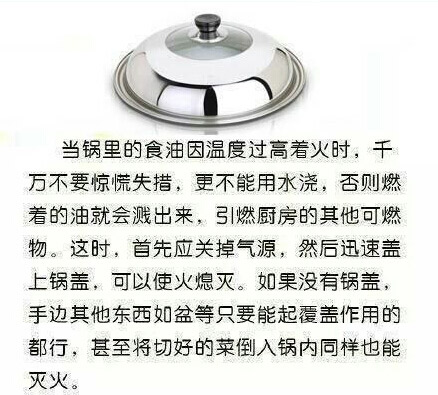 当锅里的食油因温度过高着火时，千万不要惊慌失措，更不能用水浇，否则燃着的油就会溅出来，引燃厨房的其他可燃物。这时，首先应关掉气源，然后迅速盖上锅盖，可以使火熄灭。如果没有锅盖，手边其他东西如盆等只要能起覆盖作用的都行，甚至将切好的菜倒入锅内同样也能灭火。